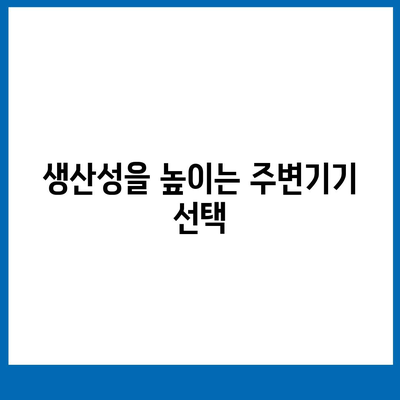 생산성을 높이는 주변기기 선택